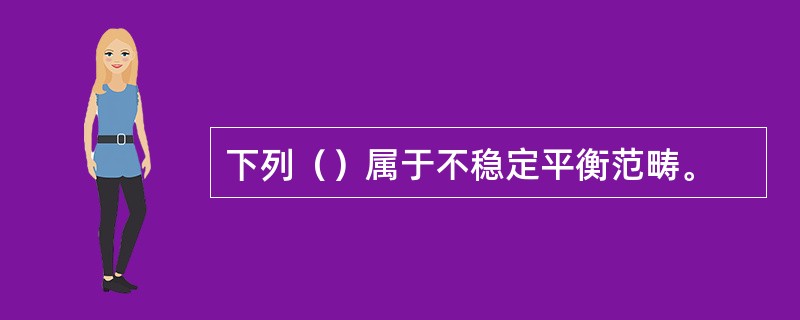 下列（）属于不稳定平衡范畴。